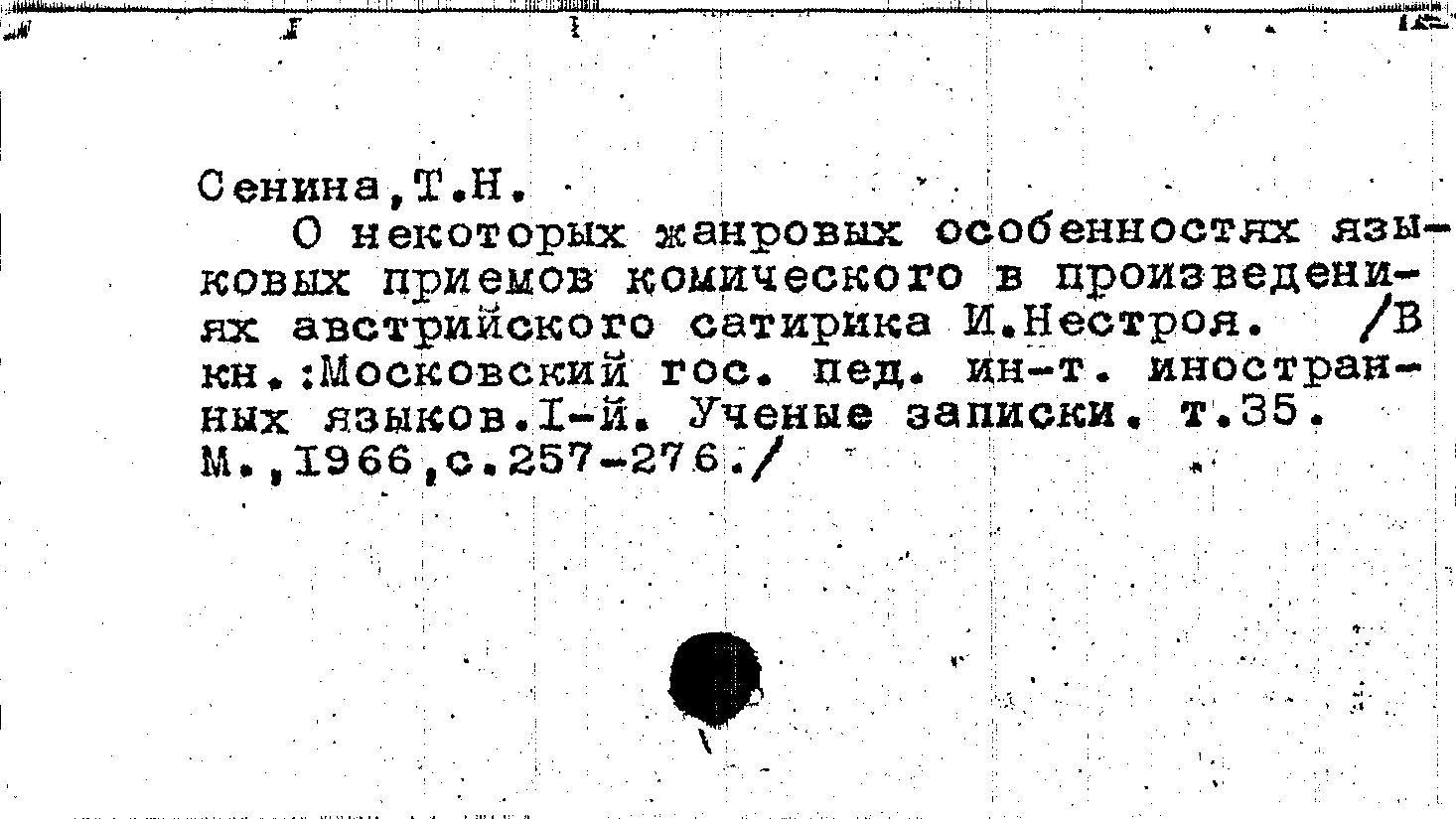 Сенина,Т.Н.

О некоторых жанровых особенностях языковых приемов комического в произведениях австрийского сатирика И.Нестроя. /В кн.:Московский гос. пед. ин-т. иностранных языков.I-й. Ученые записки. т.35. М.,1966,с.257-276./